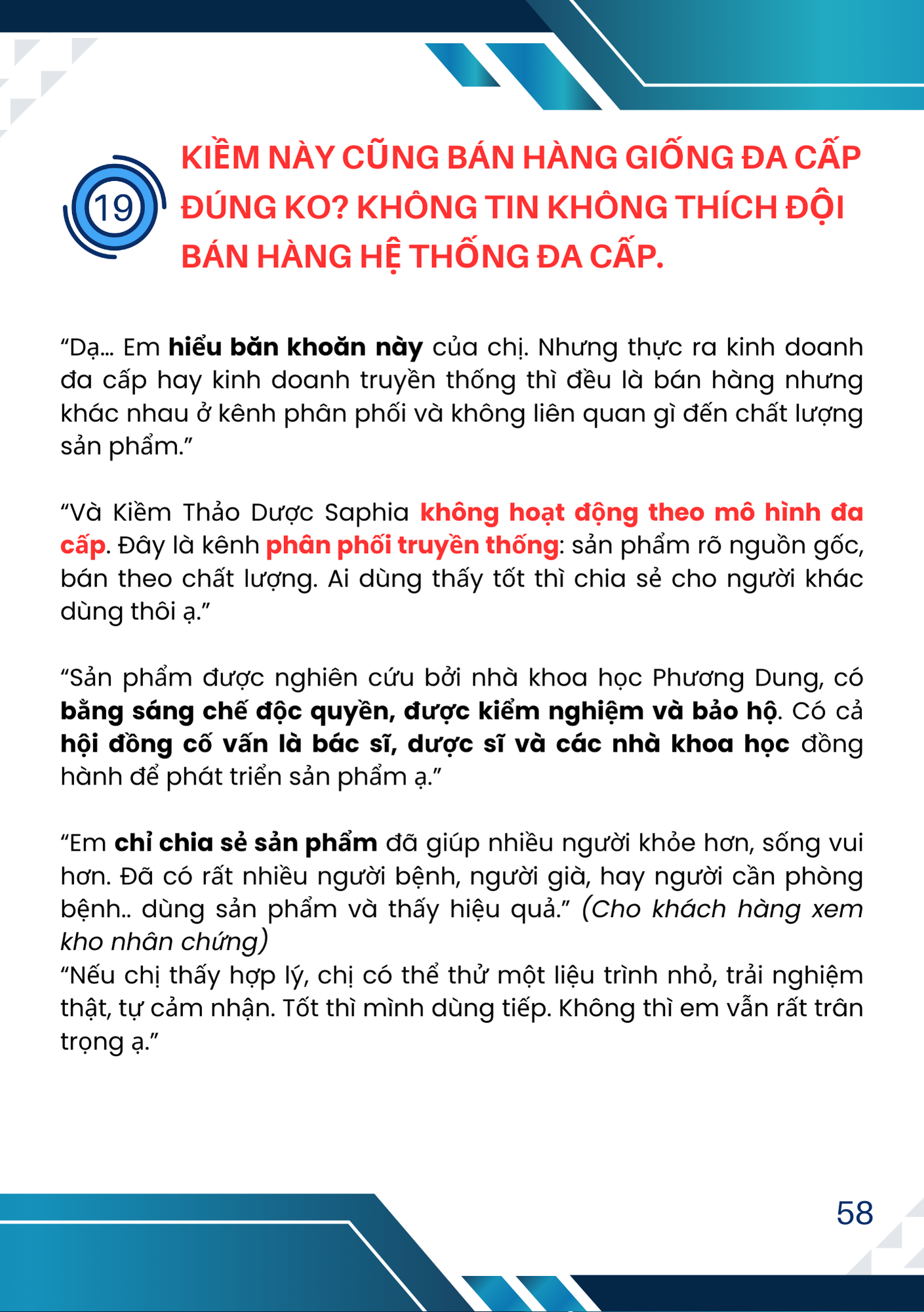 19

KIỀM NÀY CŨNG BÁN HÀNG GIỐNG ĐA CẤP ĐÚNG KO? KHÔNG TIN KHÔNG THÍCH ĐỘI BÁN HÀNG HỆ THỐNG ĐA CẤP.

"Dạ... Em hiểu băn khoăn này của chị. Nhưng thực ra kinh doanh đa cấp hay kinh doanh truyền thống thì đều là bán hàng nhưng khác nhau ở kênh phân phối và không liên quan gì đến chất lượng sản phẩm."

"Và Kiềm Thảo Dược Saphia không hoạt động theo mô hình đa cấp. Đây là kênh phân phối truyền thống: sản phẩm rõ nguồn gốc, bán theo chất lượng. Ai dùng thấy tốt thì chia sẻ cho người khác dùng thôi ạ."

"Sản phẩm được nghiên cứu bởi nhà khoa học Phương Dung, có bằng sáng chế độc quyền, được kiểm nghiệm và bảo hộ. Có cả hội đồng cố vấn là bác sĩ, dược sĩ và các nhà khoa học đồng hành để phát triển sản phẩm ạ."

"Em chỉ chia sẻ sản phẩm đã giúp nhiều người khỏe hơn, sống vui hơn. Đã có rất nhiều người bệnh, người già, hay người cần phòng bệnh.. dùng sản phẩm và thấy hiệu quả." (Cho khách hàng xem kho nhân chứng)
"Nếu chị thấy hợp lý, chị có thể thử một liệu trình nhỏ, trải nghiệm thật, tự cảm nhận. Tốt thì mình dùng tiếp. Không thì em vẫn rất trân trọng ạ."

58